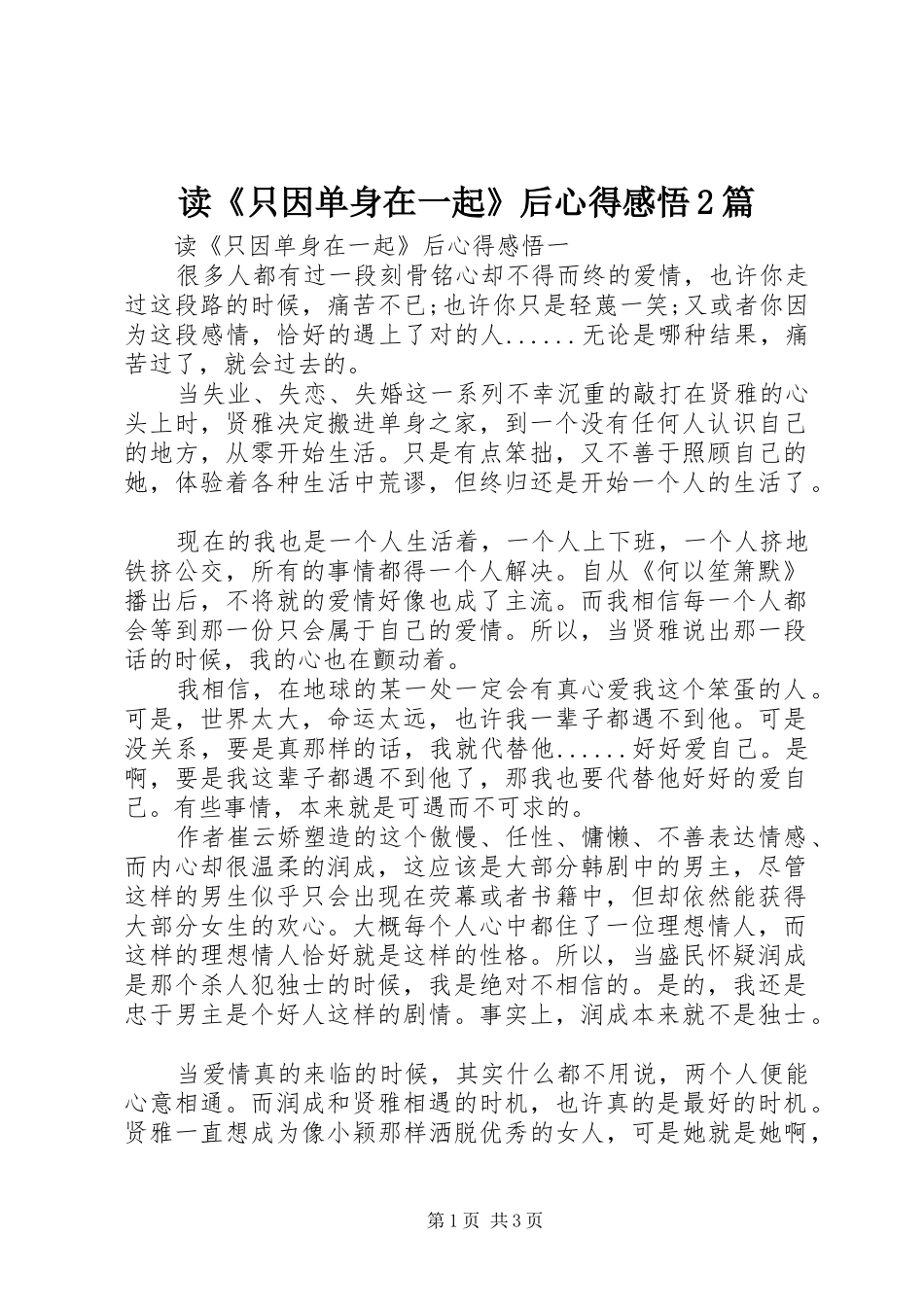 读《只因单身在一起》后心得感悟2篇

读《只因单身在一起》后心得感悟一

很多人都有过一段刻骨铭心却不得而终的爱情，也许你走过这段路的时候，痛苦不已;也许你只是轻蔑一笑;又或者你因为这段感情，恰好的遇上了对的人......无论是哪种结果，痛苦过了，就会过去的。

当失业、失恋、失婚这一系列不幸沉重的敲打在贤雅的心头上时，贤雅决定搬进单身之家，到一个没有任何人认识自己的地方，从零开始生活。只是有点笨拙，又不善于照顾自己的她，体验着各种生活中荒谬，但终归还是开始一个人的生活了。

现在的我也是一个人生活着，一个人上下班，一个人挤地铁挤公交，所有的事情都得一个人解决。自从《何以笙箫默》播出后，不将就的爱情好像也成了主流。而我相信每一个人都会等到那一份只会属于自己的爱情。所以，当贤雅说出那一段话的时候，我的心也在颤动着。

我相信，在地球的某一处一定会有真心爱我这个笨蛋的人。可是，世界太大，命运太远，也许我一辈子都遇不到他。可是没关系，要是真那样的话，我就代替他......好好爱自己。是啊，要是我这辈子都遇不到他了，那我也要代替他好好的爱自己。有些事情，本来就是可遇而不可求的。

作者崔云娇塑造的这个傲慢、任性、慵懒、不善表达情感、而内心却很温柔的润成，这应该是大部分韩剧中的男主，尽管这样的男生似乎只会出现在荧幕或者书籍中，但却依然能获得大部分女生的欢心。大概每个人心中都住了一位理想情人，而这样的理想情人恰好就是这样的性格。所以，当盛民怀疑润成是那个杀人犯独士的时候，我是绝对不相信的。是的，我还是忠于男主是个好人这样的剧情。事实上，润成本来就不是独士。

当爱情真的来临的时候，其实什么都不用说，两个人便能心意相通。而润成和贤雅相遇的时机，也许真的是最好的时机。贤雅一直想成为像小颖那样洒脱优秀的女人，可是她就是她啊，

第1页 共3页